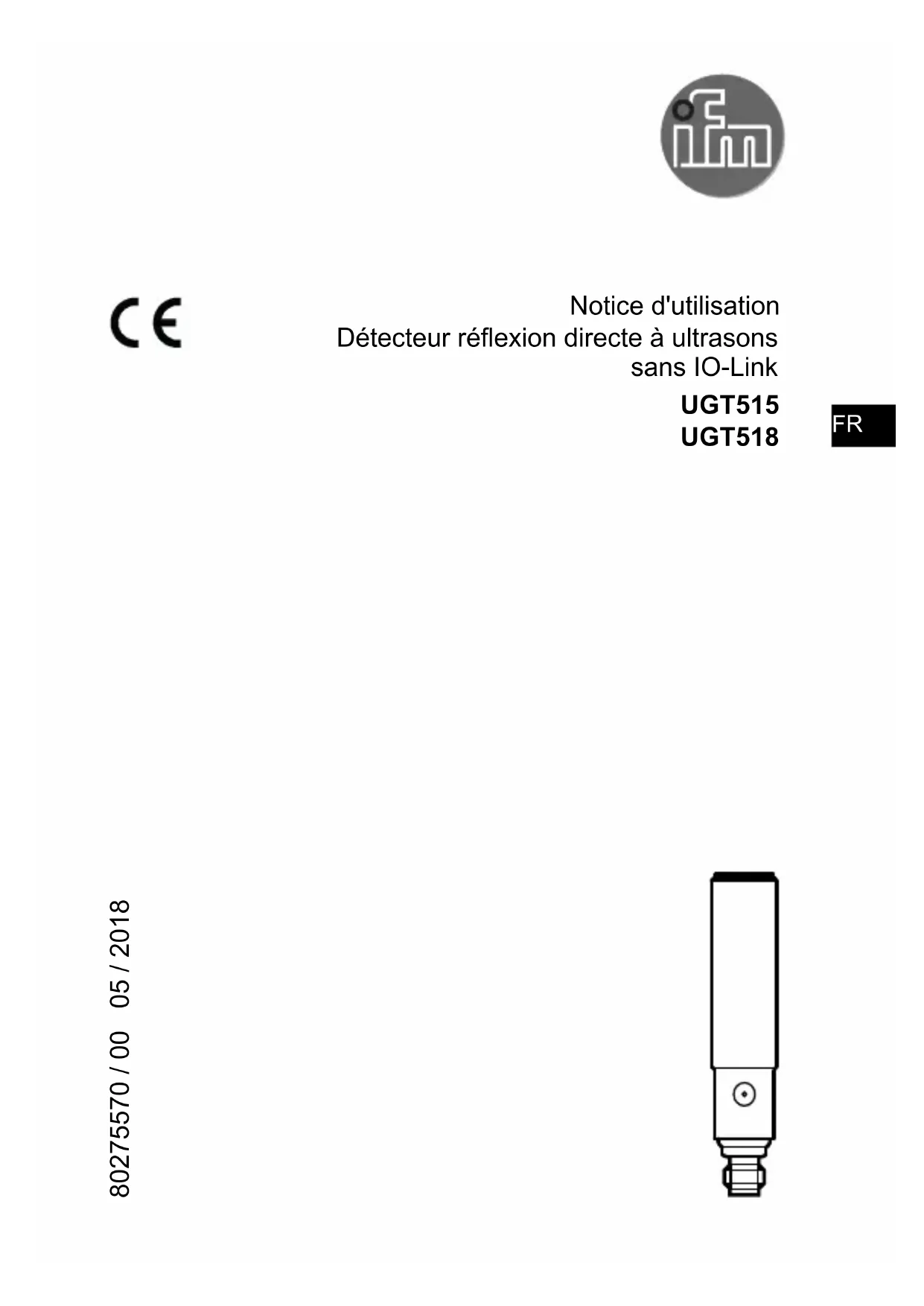 ifm

CE

Notice d'utilisation
Détecteur réflexion directe à ultrasons
sans IO-Link

UGT515
UGT518

FR

80275570 / 00 05 / 2018